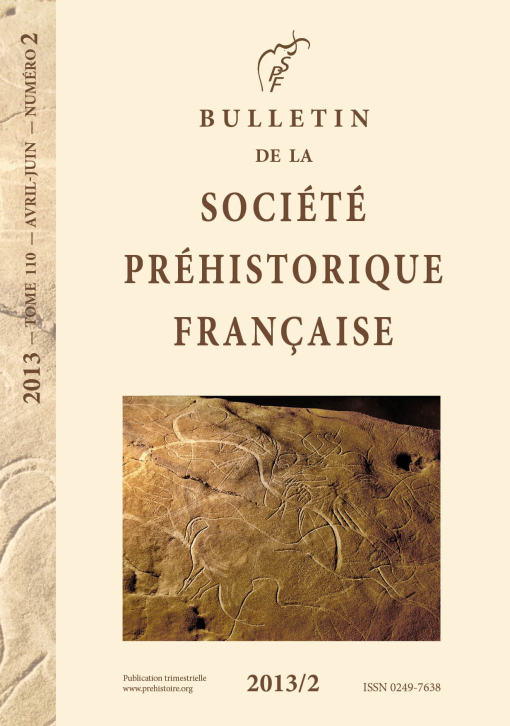 2013 — TOME 110 — AVRIL-JUIN — NUMÉRO 2

SPF

BULLETIN
DE LA
SOCIÉTÉ
PRÉHISTORIQUE
FRANÇAISE

Publication trimestrielle
www.prehistoire.org

2013/2

ISSN 0249-7638